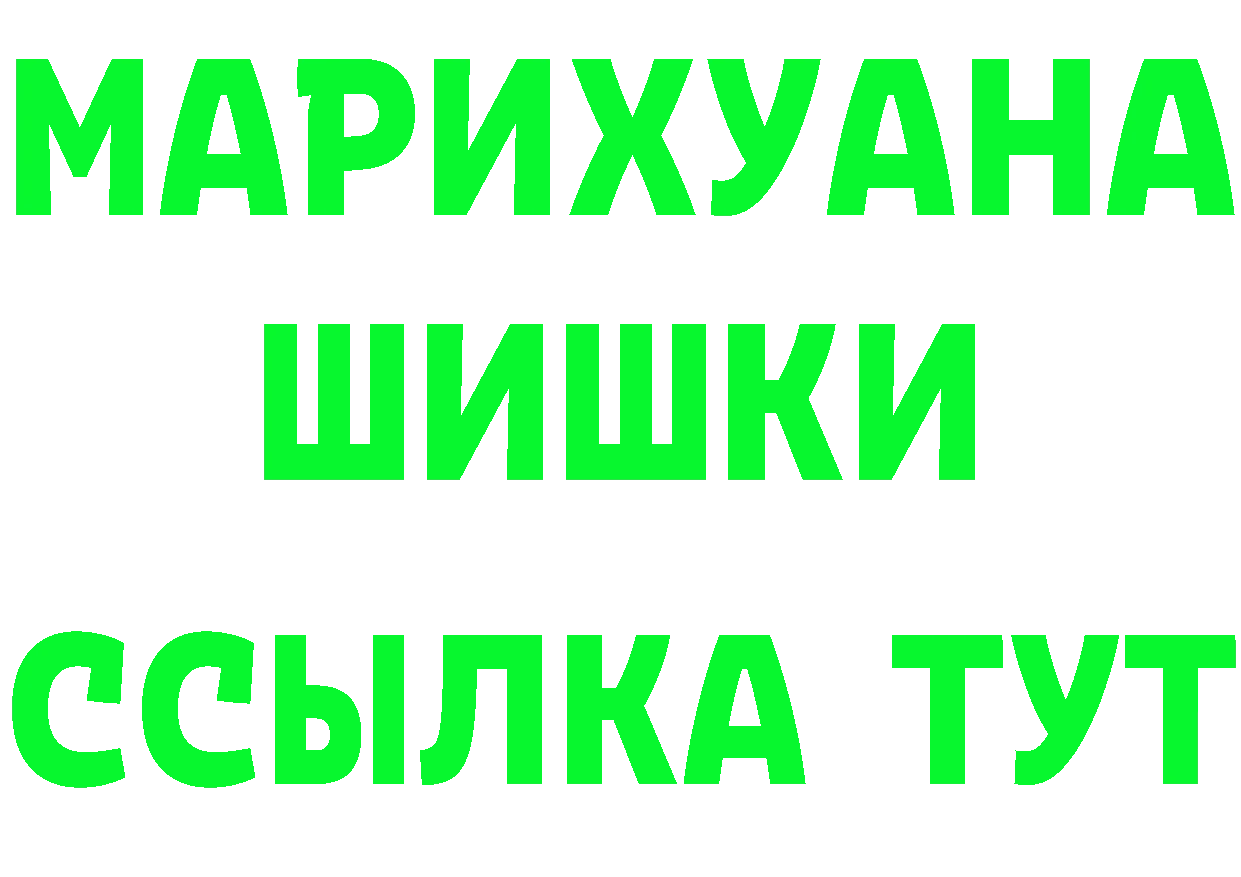 МАРИХУАНА
ШИШКИ
ССЫЛКА ТУТ